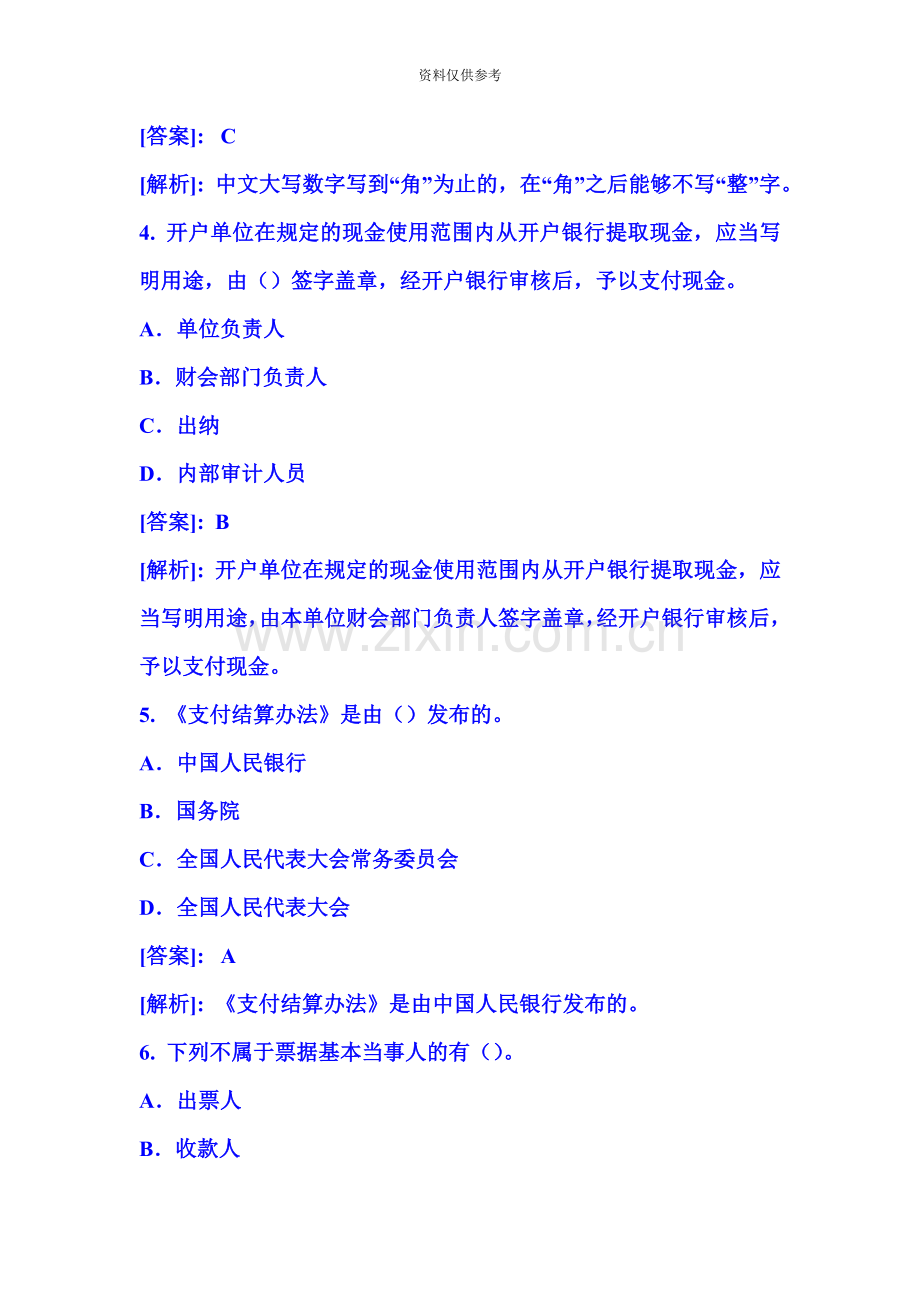 资料仅供参考

[答案]: C

[解析]: 中文大写数字写到“角”为止的，在“角”之后能够不写“整”字。

4. 开户单位在规定的现金使用范围内从开户银行提取现金，应当写明用途，由（）签字盖章，经开户银行审核后，予以支付现金。

A．单位负责人

B．财会部门负责人

C．出纳

D．内部审计人员

[答案]: B

[解析]: 开户单位在规定的现金使用范围内从开户银行提取现金，应当写明用途，由本单位财会部门负责人签字盖章，经开户银行审核后，予以支付现金。

www.zixin.com.cn

5. 《支付结算办法》是由（）发布的。

A．中国人民银行

B．国务院

C．全国人民代表大会常务委员会

D．全国人民代表大会

[答案]: A

[解析]: 《支付结算办法》是由中国人民银行发布的。

6. 下列不属于票据基本当事人的有（）。

A．出票人

B．收款人